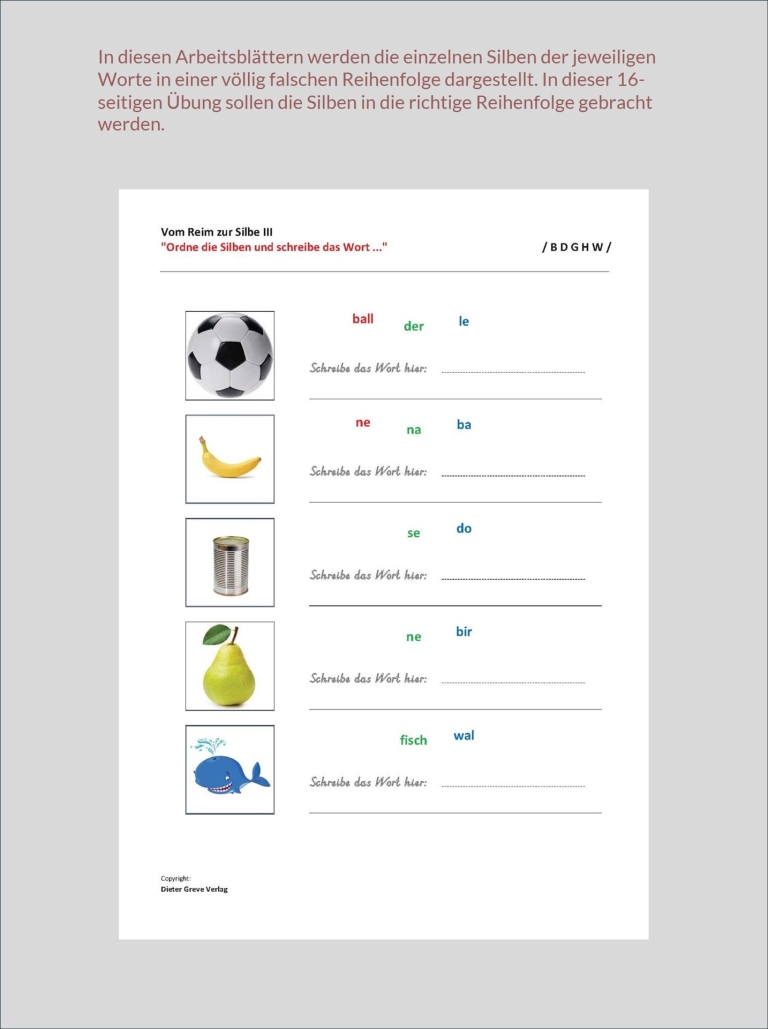 In diesen Arbeitsblättern werden die einzelnen Silben der jeweiligen Worte in einer völlig falschen Reihenfolge dargestellt. In dieser 16-seitigen Übung sollen die Silben in die richtige Reihenfolge gebracht werden.

Vom Reim zur Silbe III
"Ordne die Silben und schreibe das Wort ..."
/ B D G H W /

ball der le

Schreibe das Wort hier: ____

ne na ba

Schreibe das Wort hier: ____

se do

Schreibe das Wort hier: ____

ne bir

Schreibe das Wort hier: ____

fisch wal

Schreibe das Wort hier: ____

Copyright:
Dieter Greve Verlag